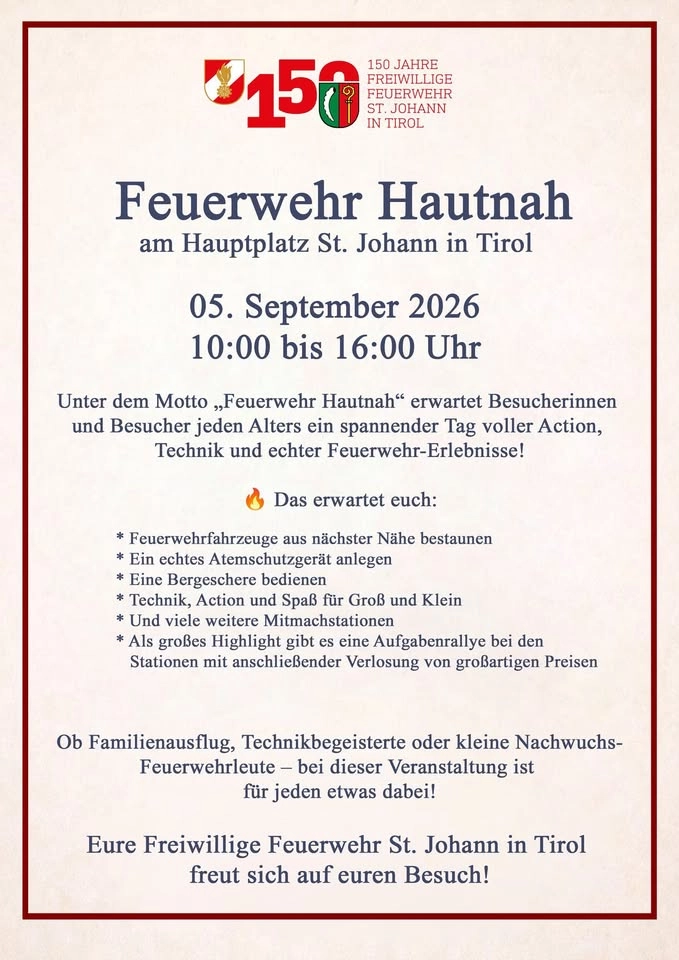 150

150 JAHRE
FREIWILLIGE
FEUERWEHR
ST. JOHANN
IN TIROL

Feuerwehr Hautnah

am Hauptplatz St. Johann in Tirol

05. September 2026
10:00 bis 16:00 Uhr

Unter dem Motto „Feuerwehr Hautnah“ erwartet Besucherinnen und Besucher jeden Alters ein spannender Tag voller Action, Technik und echter Feuerwehr-Erlebnisse!

🔥 Das erwartet euch:

* Feuerwehrfahrzeuge aus nächster Nähe bestaunen
* Ein echtes Atemschutzgerät anlegen
* Eine Bergeschere bedienen
* Technik, Action und Spaß für Groß und Klein
* Und viele weitere Mitmachstationen
* Als großes Highlight gibt es eine Aufgabenrallye bei den Stationen mit anschließender Verlosung von großartigen Preisen

Ob Familienausflug, Technikbegeisterte oder kleine Nachwuchs-Feuerwehrleute – bei dieser Veranstaltung ist für jeden etwas dabei!

Eure Freiwillige Feuerwehr St. Johann in Tirol freut sich auf euren Besuch!